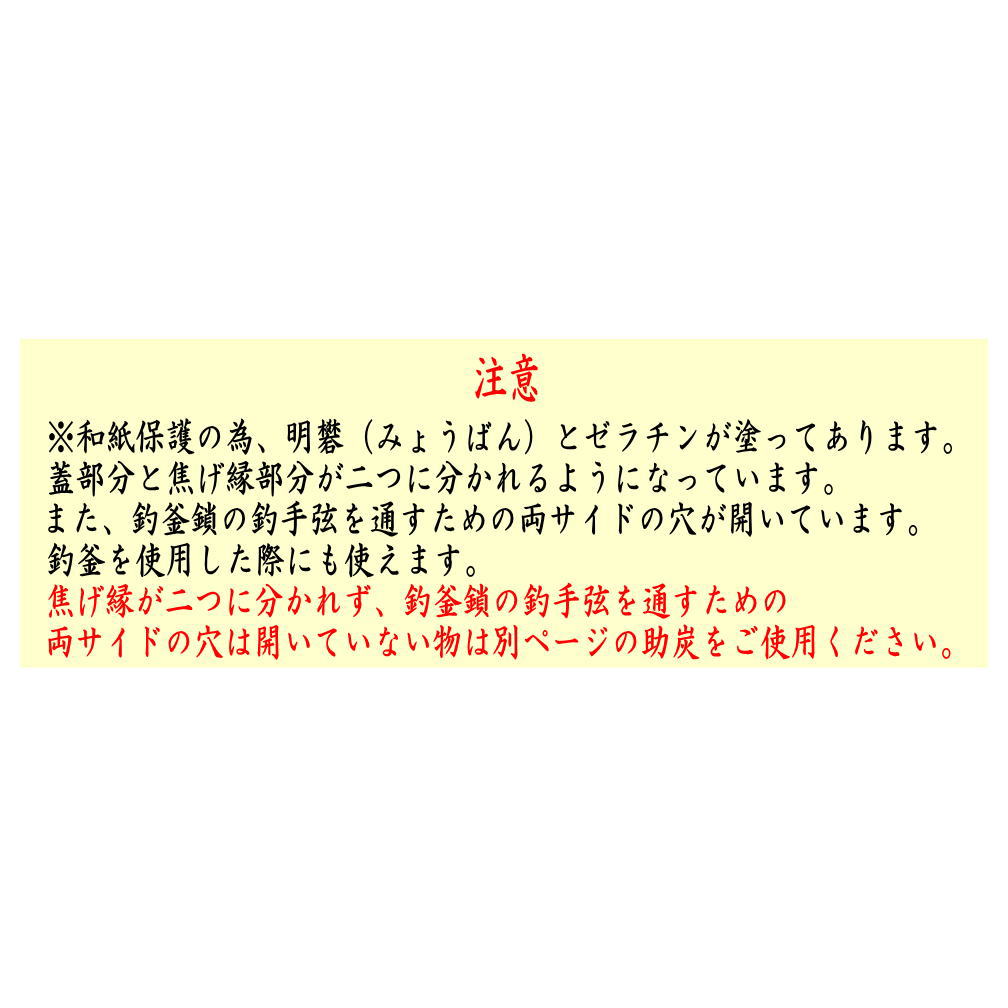 注意

※和紙保護の為、明礬（みょうばん）とゼラチンが塗ってあります。
蓋部分と焦げ縁部分が二つに分かれるようになっています。
また、釣釜鎖の釣手弦を通すための両サイドの穴が開いています。
釣釜を使用した際にも使えます。
焦げ縁が二つに分かれず、釣釜鎖の釣手弦を通すための
両サイドの穴は開いていない物は別ページの助炭をご使用ください。